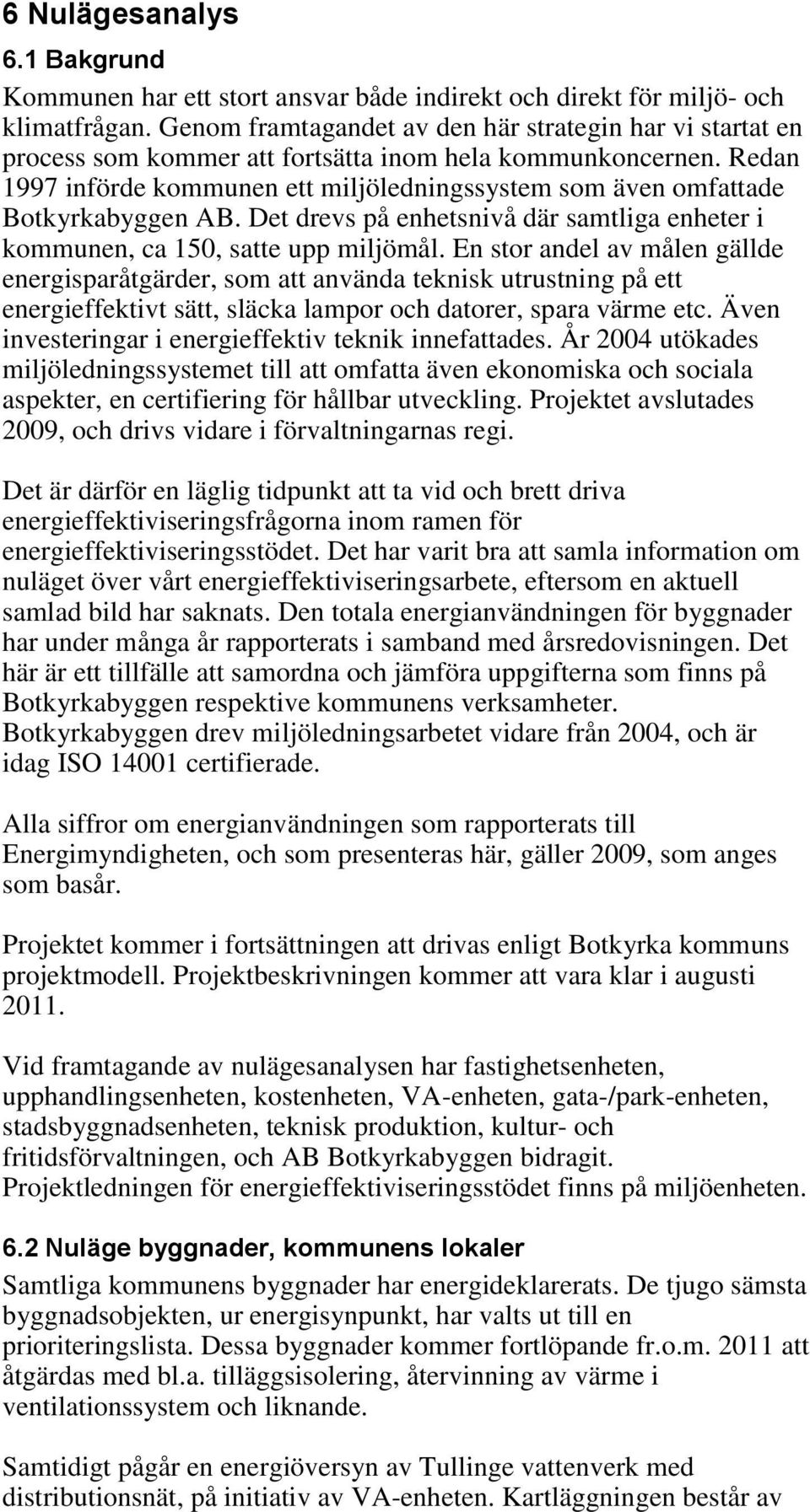 6 Nulägesanalys

6.1 Bakgrund

Kommunen har ett stort ansvar både indirekt och direkt för miljö- och klimatfrågan. Genom framtagandet av den här strategin har vi startat en process som kommer att fortsätta inom hela kommunkoncernen. Redan 1997 införde kommunen ett miljöledningssystem som även omfattade Botkyrkabyggen AB. Det drevs på enhetsnivå där samtliga enheter i kommunen, ca 150, satte upp miljömål. En stor andel av målen gällde energisparåtgärder, som att använda teknisk utrustning på ett energieffektivt sätt, släcka lampor och datorer, spara värme etc. Även investeringar i energieffektiv teknik innefattades. År 2004 utökades miljöledningssystemet till att omfatta även ekonomiska och sociala aspekter, en certifiering för hållbar utveckling. Projektet avslutades 2009, och drivs vidare i förvaltningarnas regi.

Det är därför en läglig tidpunkt att ta vid och brett driva energieffektiviseringsfrågorna inom ramen för energieffektiviseringsstödet. Det har varit bra att samla information om nuläget över vårt energieffektiviseringsarbete, eftersom en aktuell samlad bild har saknats. Den totala energianvändningen för byggnader har under många år rapporterats i samband med årsredovisningen. Det här är ett tillfälle att samordna och jämföra uppgifterna som finns på Botkyrkabyggen respektive kommunens verksamheter. Botkyrkabyggen drev miljöledningsarbetet vidare från 2004, och är idag ISO 14001 certifierade.

Alla siffror om energianvändningen som rapporterats till Energimyndigheten, och som presenteras här, gäller 2009, som anges som basår.

Projektet kommer i fortsättningen att drivas enligt Botkyrka kommuns projektmodell. Projektbeskrivningen kommer att vara klar i augusti 2011.

Vid framtagande av nulägesanalysen har fastighetsenheten, upphandlingsenheten, kostenheten, VA-enheten, gata-/park-enheten, stadsbyggnadsenheten, teknisk produktion, kultur- och fritidsförvaltningen, och AB Botkyrkabyggen bidragit. Projektledningen för energieffektiviseringsstödet finns på miljöenheten.

6.2 Nuläge byggnader, kommunens lokaler

Samtliga kommunens byggnader har energideklarerats. De tjugo sämsta byggnadsobjekten, ur energisynpunkt, har valts ut till en prioriteringslista. Dessa byggnader kommer fortlöpande fr.o.m. 2011 att åtgärdas med bl.a. tilläggsisolering, återvinning av värme i ventilationssystem och liknande.

Samtidigt pågår en energiöversyn av Tullinge vattenverk med distributionsnät, på initiativ av VA-enheten. Kartläggningen består av